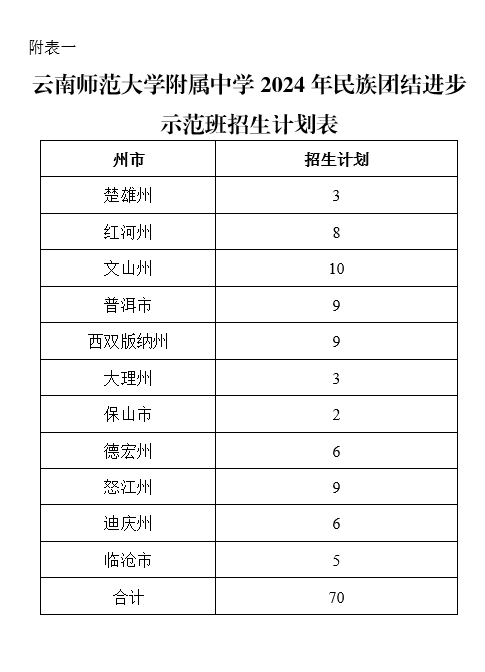 附表一

云南师范大学附属中学 2024 年民族团结进步示范班招生计划表

| 州市 | 招生计划 |
|---|---|
| 楚雄州 | 3 |
| 红河州 | 8 |
| 文山州 | 10 |
| 普洱市 | 9 |
| 西双版纳州 | 9 |
| 大理州 | 3 |
| 保山市 | 2 |
| 德宏州 | 6 |
| 怒江州 | 9 |
| 迪庆州 | 6 |
| 临沧市 | 5 |
| 合计 | 70 |